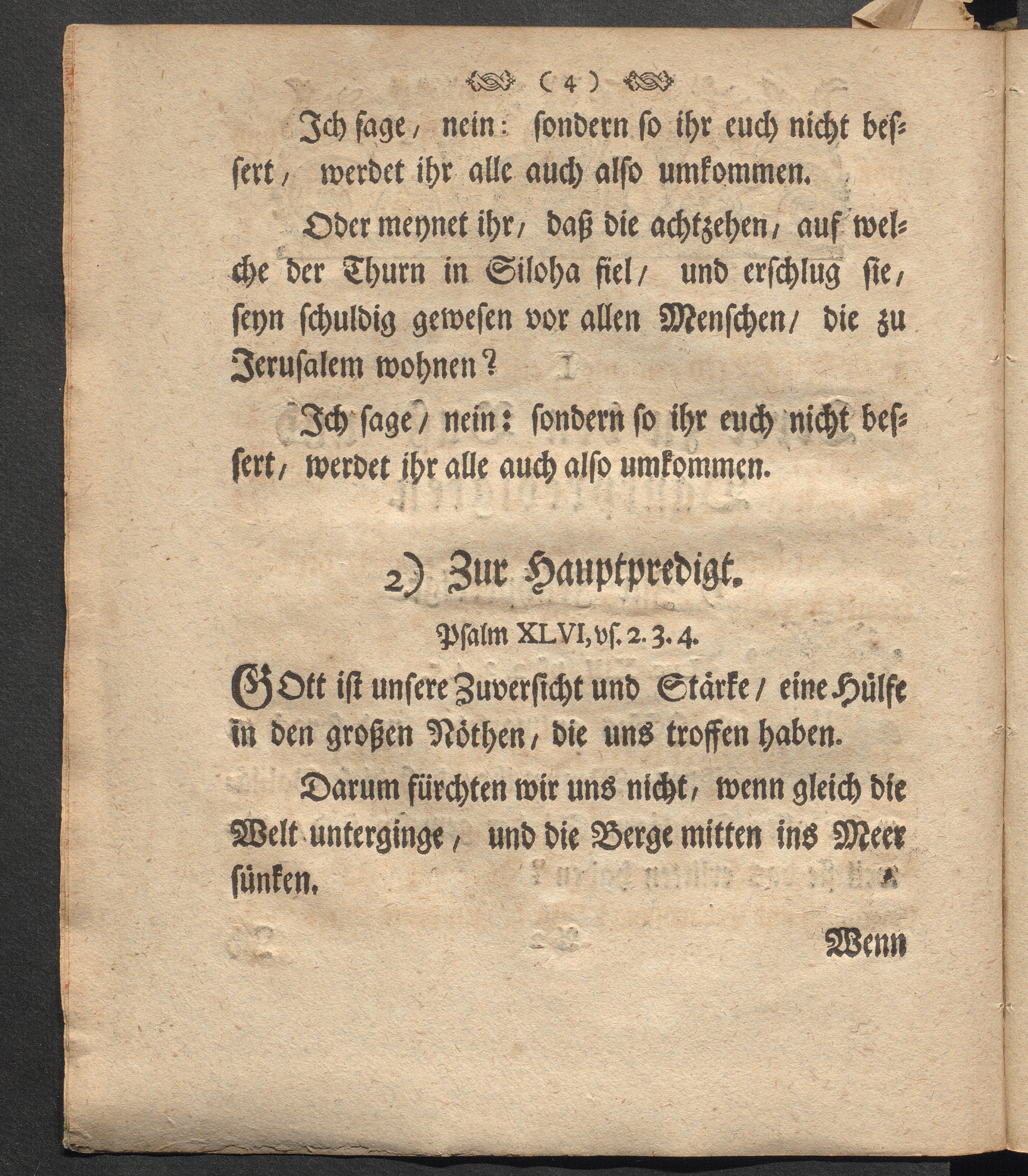 ( 4 )

Ich sage, nein: sondern so ihr euch nicht bessert, werdet ihr alle auch also umkommen.

Oder meynet ihr, daß die achtzehen, auf welche der Thurn in Siloha fiel, und erschlug sie, seyn schuldig gewesen vor allen Menschen, die zu Jerusalem wohnen?

Ich sage, nein: sondern so ihr euch nicht bessert, werdet ihr alle auch also umkommen.

2) Zur Hauptpredigt.

Psalm XLVI, vs. 2. 3. 4.

GOtt ist unsere Zuversicht und Stärke, eine Hülfe in den großen Nöthen, die uns troffen haben.

Darum fürchten wir uns nicht, wenn gleich die Welt unterginge, und die Berge mitten ins Meer sünken.

Wenn